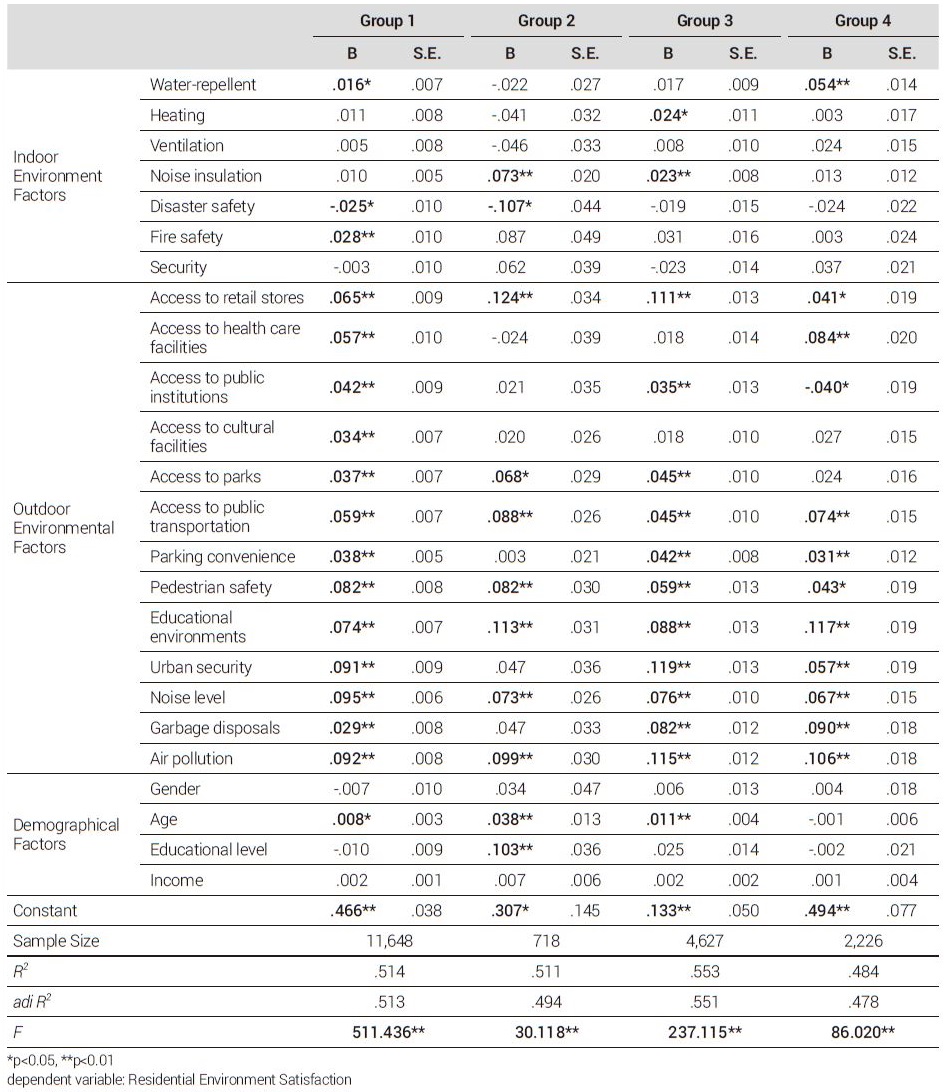 | | | Group 1 | | Group 2 | | Group 3 | | Group 4 | |
|---|---|---|---|---|---|---|---|---|---|
| | | B | S.E. | B | S.E. | B | S.E. | B | S.E. |
| Indoor Environment Factors | Water-repellent | .016* | .007 | -.022 | .027 | .017 | .009 | .054** | .014 |
| | Heating | .011 | .008 | -.041 | .032 | .024* | .011 | .003 | .017 |
| | Ventilation | .005 | .008 | -.046 | .033 | .008 | .010 | .024 | .015 |
| | Noise insulation | .010 | .005 | .073** | .020 | .023** | .008 | .013 | .012 |
| | Disaster safety | -.025* | .010 | -.107* | .044 | -.019 | .015 | -.024 | .022 |
| | Fire safety | .028** | .010 | .087 | .049 | .031 | .016 | .003 | .024 |
| | Security | -.003 | .010 | .062 | .039 | -.023 | .014 | .037 | .021 |
| Outdoor Environmental Factors | Access to retail stores | .065** | .009 | .124** | .034 | .111** | .013 | .041* | .019 |
| | Access to health care facilities | .057** | .010 | -.024 | .039 | .018 | .014 | .084** | .020 |
| | Access to public institutions | .042** | .009 | .021 | .035 | .035** | .013 | -.040* | .019 |
| | Access to cultural facilities | .034** | .007 | .020 | .026 | .018 | .010 | .027 | .015 |
| | Access to parks | .037** | .007 | .068* | .029 | .045** | .010 | .024 | .016 |
| | Access to public transportation | .059** | .007 | .088** | .026 | .045** | .010 | .074** | .015 |
| | Parking convenience | .038** | .005 | .003 | .021 | .042** | .008 | .031** | .012 |
| | Pedestrian safety | .082** | .008 | .082** | .030 | .059** | .013 | .043* | .019 |
| | Educational environments | .074** | .007 | .113** | .031 | .088** | .013 | .117** | .019 |
| | Urban security | .091** | .009 | .047 | .036 | .119** | .013 | .057** | .019 |
| | Noise level | .095** | .006 | .073** | .026 | .076** | .010 | .067** | .015 |
| | Garbage disposals | .029** | .008 | .047 | .033 | .082** | .012 | .090** | .018 |
| | Air pollution | .092** | .008 | .099** | .030 | .115** | .012 | .106** | .018 |
| Demographical Factors | Gender | -.007 | .010 | .034 | .047 | .006 | .013 | .004 | .018 |
| | Age | .008* | .003 | .038** | .013 | .011** | .004 | -.001 | .006 |
| | Educational level | -.010 | .009 | .103** | .036 | .025 | .014 | -.002 | .021 |
| | Income | .002 | .001 | .007 | .006 | .002 | .002 | .001 | .004 |
| Constant | | .466** | .038 | .307* | .145 | .133** | .050 | .494** | .077 |
| Sample Size | | 11,648 | | 718 | | 4,627 | | 2,226 | |
| $R^2$ | | .514 | | .511 | | .553 | | .484 | |
| adi $R^2$ | | .513 | | .494 | | .551 | | .478 | |
| F | | 511.436** | | 30.118** | | 237.115** | | 86.020** | |

*p<0.05, **p<0.01
dependent variable: Residential Environment Satisfaction